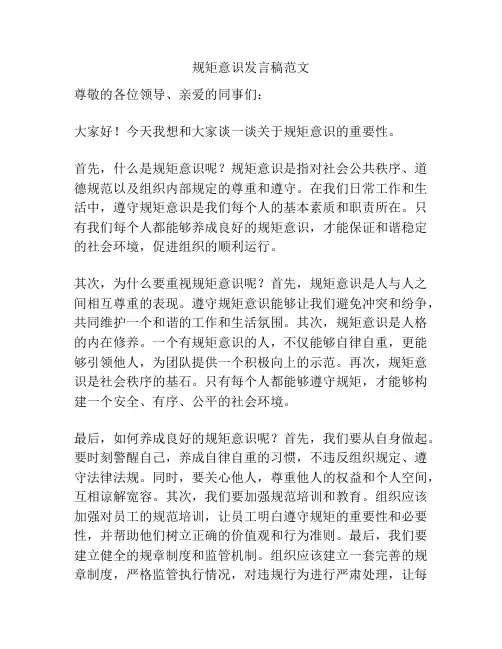 规矩意识发言稿范文

尊敬的各位领导、亲爱的同事们：

大家好！今天我想和大家谈一谈关于规矩意识的重要性。

首先，什么是规矩意识呢？规矩意识是指对社会公共秩序、道德规范以及组织内部规定的尊重和遵守。在我们日常工作和生活中，遵守规矩意识是我们每个人的基本素质和职责所在。只有我们每个人都能够养成良好的规矩意识，才能保证和谐稳定的社会环境，促进组织的顺利运行。

其次，为什么要重视规矩意识呢？首先，规矩意识是人与人之间相互尊重的表现。遵守规矩意识能够让我们避免冲突和纷争，共同维护一个和谐的工作和生活氛围。其次，规矩意识是人格的内在修养。一个有规矩意识的人，不仅能够自律自重，更能够引领他人，为团队提供一个积极向上的示范。再次，规矩意识是社会秩序的基石。只有每个人都能够遵守规矩，才能够构建一个安全、有序、公平的社会环境。

最后，如何养成良好的规矩意识呢？首先，我们要从自身做起。要时刻警醒自己，养成自律自重的习惯，不违反组织规定、遵守法律法规。同时，要关心他人，尊重他人的权益和个人空间，互相谅解宽容。其次，我们要加强规范培训和教育。组织应该加强对员工的规范培训，让员工明白遵守规矩的重要性和必要性，并帮助他们树立正确的价值观和行为准则。最后，我们要建立健全的规章制度和监管机制。组织应该建立一套完善的规章制度，严格监管执行情况，对违规行为进行严肃处理，让每